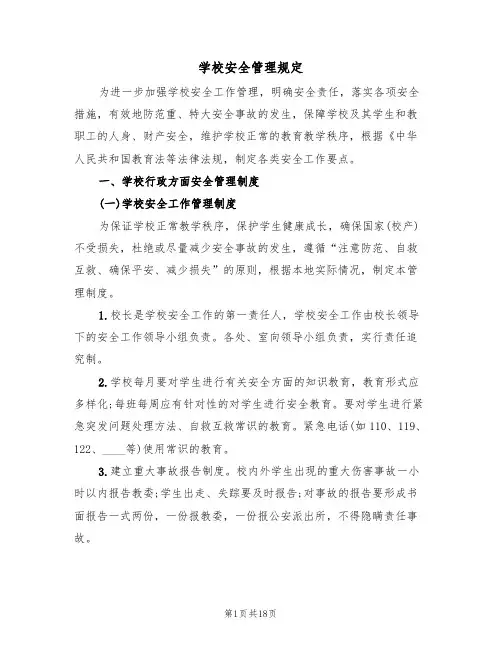 学校安全管理规定

为进一步加强学校安全工作管理，明确安全责任，落实各项安全措施，有效地防范重、特大安全事故的发生，保障学校及其学生和教职工的人身、财产安全，维护学校正常的教育教学秩序，根据《中华人民共和国教育法等法律法规，制定各类安全工作要点。

一、学校行政方面安全管理制度

(一)学校安全工作管理制度

为保证学校正常教学秩序，保护学生健康成长，确保国家(校产)不受损失，杜绝或尽量减少安全事故的发生，遵循“注意防范、自救互救、确保平安、减少损失”的原则，根据本地实际情况，制定本管理制度。

1.校长是学校安全工作的第一责任人，学校安全工作由校长领导下的安全工作领导小组负责。各处、室向领导小组负责，实行责任追究制。

2.学校每月要对学生进行有关安全方面的知识教育，教育形式应多样化;每班每周应有针对性的对学生进行安全教育。要对学生进行紧急突发问题处理方法、自救互救常识的教育。紧急电话(如110、119、122、____等)使用常识的教育。

3.建立重大事故报告制度。校内外学生出现的重大伤害事故一小时以内报告教委;学生出走、失踪要及时报告;对事故的报告要形成书面报告一式两份，一份报教委，一份报公安派出所，不得隐瞒责任事故。

第1页共18页